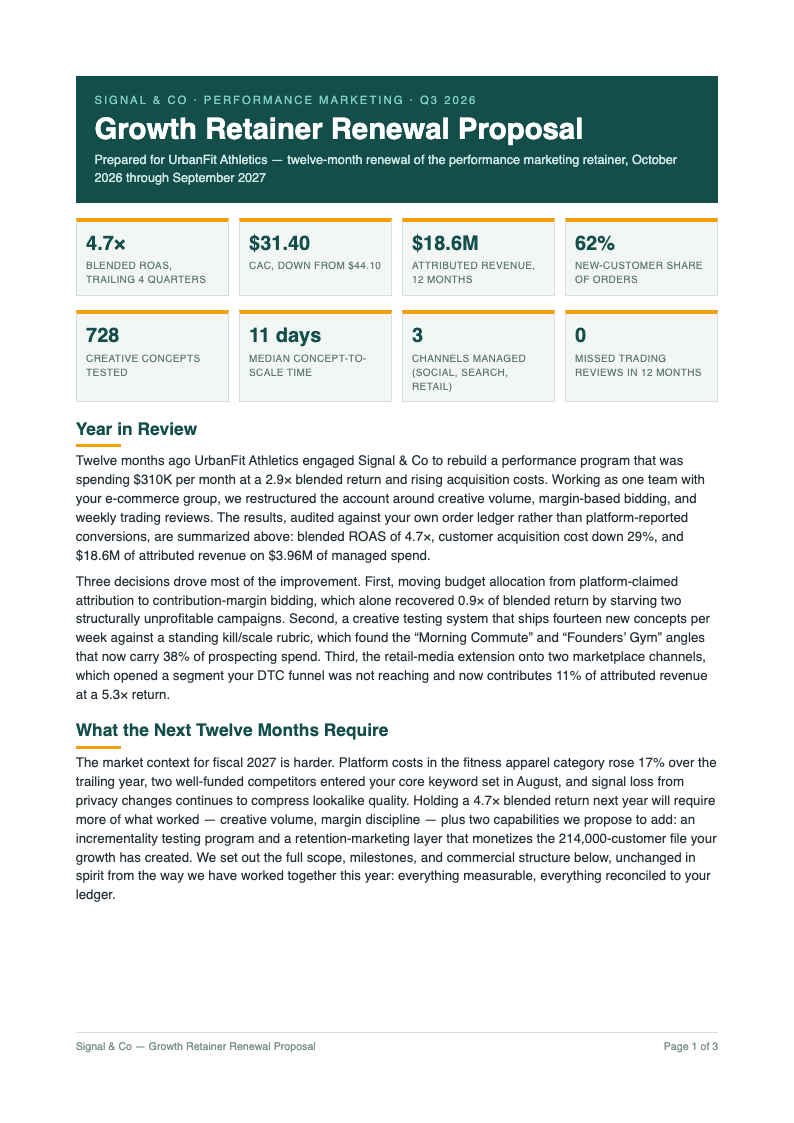 SIGNAL & CO · PERFORMANCE MARKETING · Q3 2026

Growth Retainer Renewal Proposal

Prepared for UrbanFit Athletics — twelve-month renewal of the performance marketing retainer, October 2026 through September 2027

4.7×
BLENDED ROAS, TRAILING 4 QUARTERS

$31.40
CAC, DOWN FROM $44.10

$18.6M
ATTRIBUTED REVENUE, 12 MONTHS

62%
NEW-CUSTOMER SHARE OF ORDERS

728
CREATIVE CONCEPTS TESTED

11 days
MEDIAN CONCEPT-TO-SCALE TIME

3
CHANNELS MANAGED (SOCIAL, SEARCH, RETAIL)

0
MISSED TRADING REVIEWS IN 12 MONTHS

Year in Review

Twelve months ago UrbanFit Athletics engaged Signal & Co to rebuild a performance program that was spending $310K per month at a 2.9× blended return and rising acquisition costs. Working as one team with your e-commerce group, we restructured the account around creative volume, margin-based bidding, and weekly trading reviews. The results, audited against your own order ledger rather than platform-reported conversions, are summarized above: blended ROAS of 4.7×, customer acquisition cost down 29%, and $18.6M of attributed revenue on $3.96M of managed spend.

Three decisions drove most of the improvement. First, moving budget allocation from platform-claimed attribution to contribution-margin bidding, which alone recovered 0.9× of blended return by starving two structurally unprofitable campaigns. Second, a creative testing system that ships fourteen new concepts per week against a standing kill/scale rubric, which found the "Morning Commute" and "Founders' Gym" angles that now carry 38% of prospecting spend. Third, the retail-media extension onto two marketplace channels, which opened a segment your DTC funnel was not reaching and now contributes 11% of attributed revenue at a 5.3× return.

What the Next Twelve Months Require

The market context for fiscal 2027 is harder. Platform costs in the fitness apparel category rose 17% over the trailing year, two well-funded competitors entered your core keyword set in August, and signal loss from privacy changes continues to compress lookalike quality. Holding a 4.7× blended return next year will require more of what worked — creative volume, margin discipline — plus two capabilities we propose to add: an incrementality testing program and a retention-marketing layer that monetizes the 214,000-customer file your growth has created. We set out the full scope, milestones, and commercial structure below, unchanged in spirit from the way we have worked together this year: everything measurable, everything reconciled to your ledger.

Signal & Co — Growth Retainer Renewal Proposal

Page 1 of 3